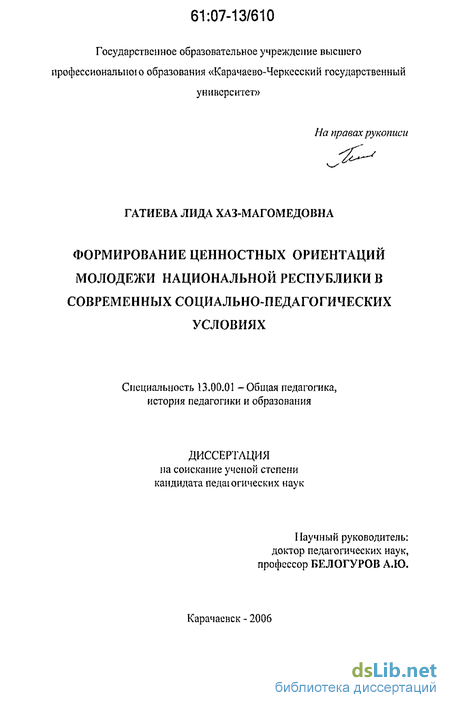 61:07-13/610

Государственное образовательное учреждение высшего профессионального образования «Карачаево-Черкесский государственный университет»

На правах рукописи

ГАТИЕВА ЛИДА ХАЗ-МАГОМЕДОВНА

ФОРМИРОВАНИЕ ЦЕННОСТНЫХ ОРИЕНТАЦИЙ МОЛОДЕЖИ НАЦИОНАЛЬНОЙ РЕСПУБЛИКИ В СОВРЕМЕННЫХ СОЦИАЛЬНО-ПЕДАГОГИЧЕСКИХ УСЛОВИЯХ

Специальность 13.00.01 – Общая педагогика, история педагогики и образования

ДИССЕРТАЦИЯ
на соискание ученой степени кандидата педагогических наук

Научный руководитель:
доктор педагогических наук,
профессор БЕЛОГУРОВ А.Ю.

Карачаевск - 2006

dsLib.net
библиотека диссертаций